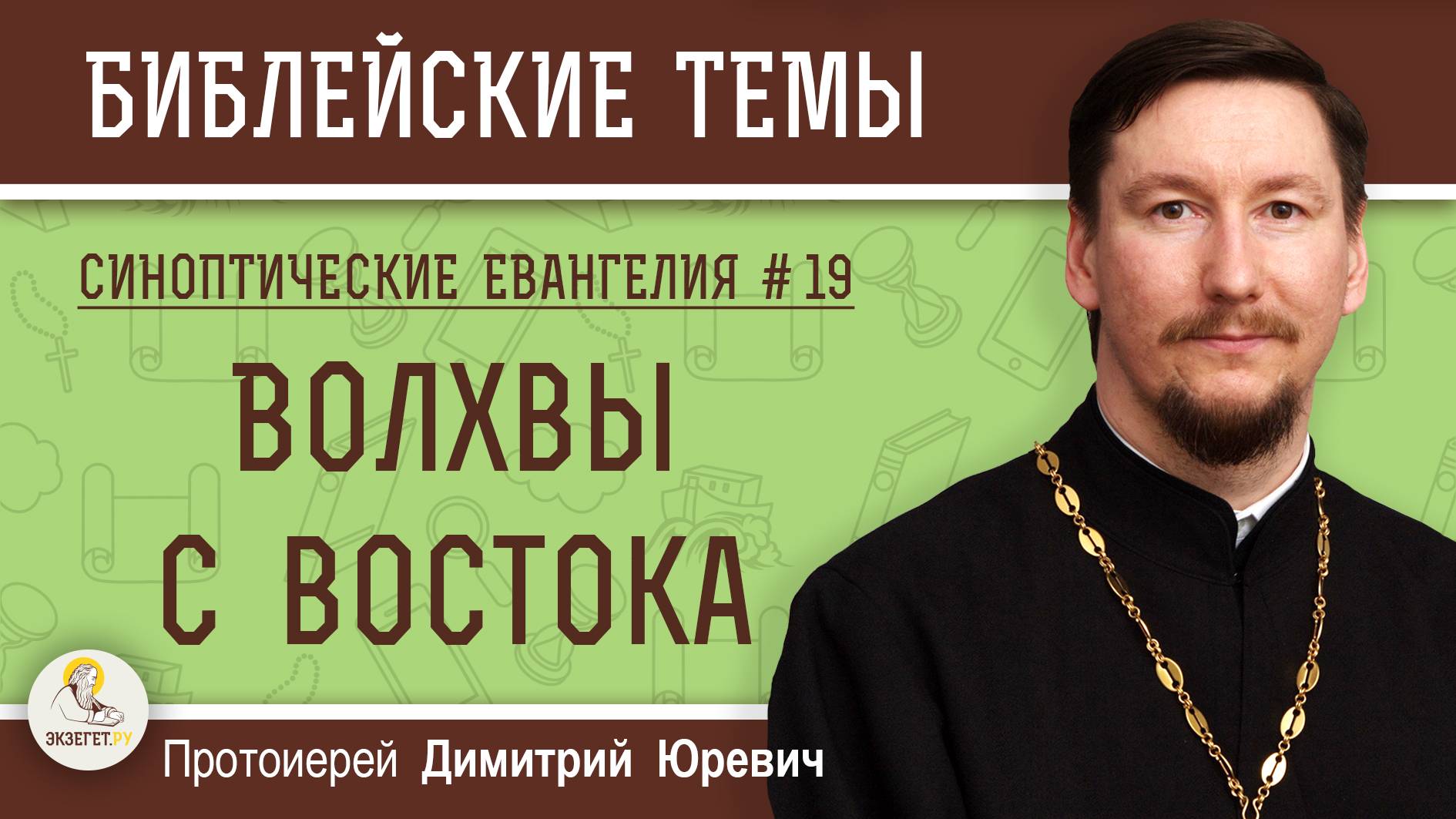 БИБЛЕЙСКИЕ ТЕМЫ

СИНОПТИЧЕСКИЕ ЕВАНГЕЛИЯ #19

ВОЛХВЫ С ВОСТОКА

ЭКЗЕГЕТ.РУ

Протоиерей Димитрий Юревич